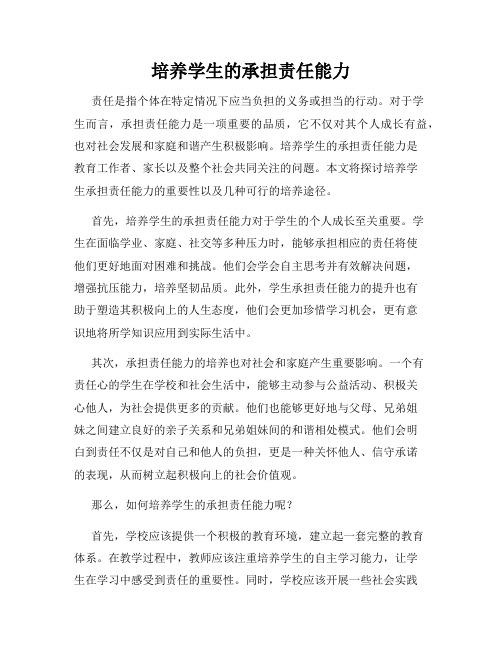 培养学生的承担责任能力

责任是指个体在特定情况下应当负担的义务或担当的行动。对于学生而言，承担责任能力是一项重要的品质，它不仅对其个人成长有益，也对社会发展和家庭和谐产生积极影响。培养学生的承担责任能力是教育工作者、家长以及整个社会共同关注的问题。本文将探讨培养学生承担责任能力的重要性以及几种可行的培养途径。

首先，培养学生的承担责任能力对于学生的个人成长至关重要。学生在面临学业、家庭、社交等多种压力时，能够承担相应的责任将使他们更好地面对困难和挑战。他们会学会自主思考并有效解决问题，增强抗压能力，培养坚韧品质。此外，学生承担责任能力的提升也有助于塑造其积极向上的人生态度，他们会更加珍惜学习机会，更有意识地将所学知识应用到实际生活中。

其次，承担责任能力的培养也对社会和家庭产生重要影响。一个有责任心的学生在学校和社会生活中，能够主动参与公益活动、积极关心他人，为社会提供更多的贡献。他们也能够更好地与父母、兄弟姐妹之间建立良好的亲子关系和兄弟姐妹间的和谐相处模式。他们会明白到责任不仅是对自己和他人的负担，更是一种关怀他人、信守承诺的表现，从而树立起积极向上的社会价值观。

那么，如何培养学生的承担责任能力呢？

首先，学校应该提供一个积极的教育环境，建立起一套完整的教育体系。在教学过程中，教师应该注重培养学生的自主学习能力，让学生在学习中感受到责任的重要性。同时，学校应该开展一些社会实践